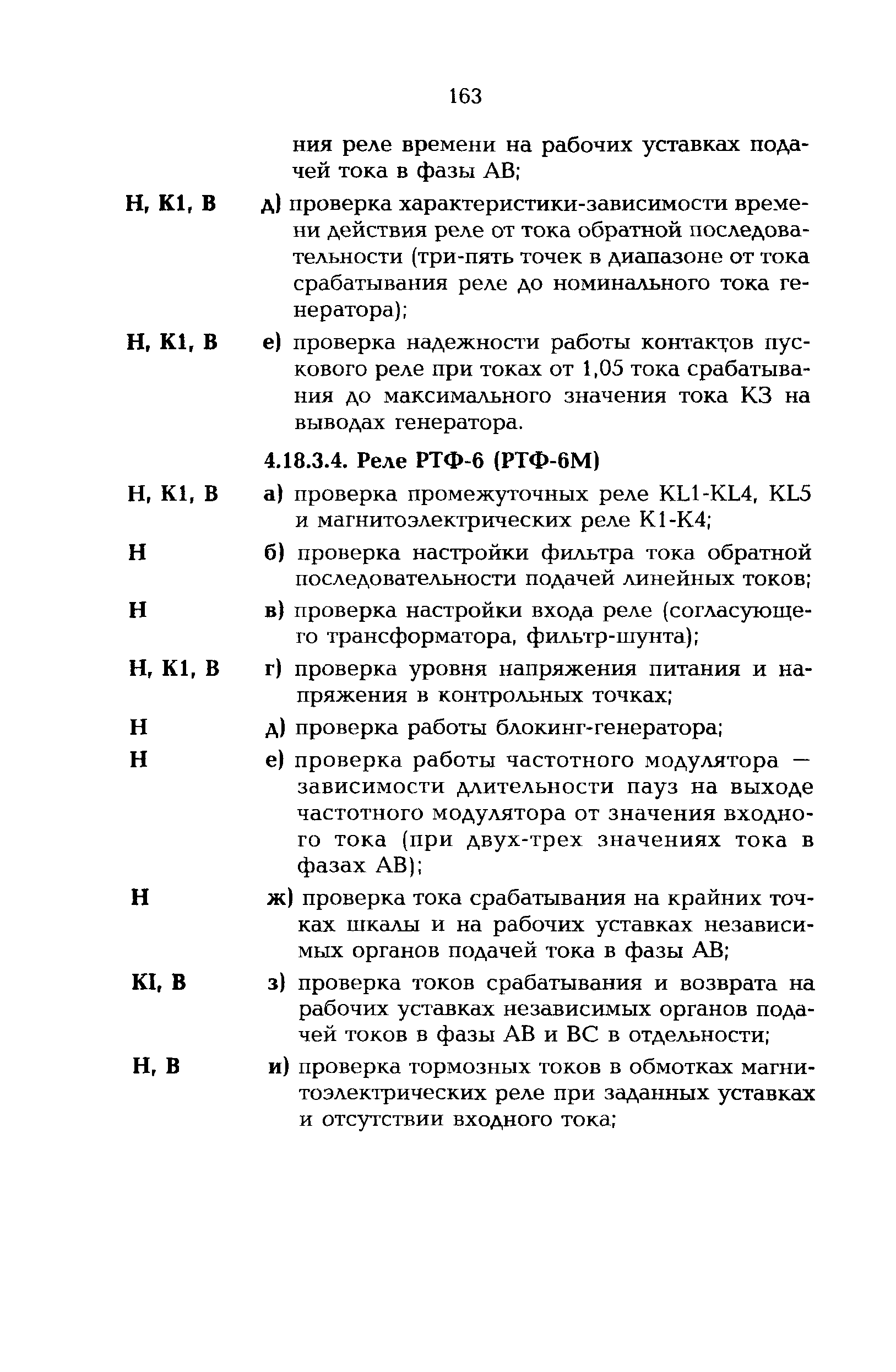 163

ния реле времени на рабочих уставках подачей тока в фазы АВ;

Н, К1, В д) проверка характеристики-зависимости времени действия реле от тока обратной последовательности (три-пять точек в диапазоне от тока срабатывания реле до номинального тока генератора);

Н, К1, В е) проверка надежности работы контактов пускового реле при токах от 1,05 тока срабатывания до максимального значения тока КЗ на выводах генератора.

4.18.3.4. Реле РТФ-6 (РТФ-6М)

Н, К1, В а) проверка промежуточных реле KL1-KL4, KL5 и магнитоэлектрических реле К1-К4;

Н б) проверка настройки фильтра тока обратной последовательности подачей линейных токов;

Н в) проверка настройки входа реле (согласующего трансформатора, фильтр-шунта);

Н, К1, В г) проверка уровня напряжения питания и напряжения в контрольных точках;

Н д) проверка работы блокинг-генератора;

Н е) проверка работы частотного модулятора — зависимости длительности пауз на выходе частотного модулятора от значения входного тока (при двух-трех значениях тока в фазах АВ);

Н ж) проверка тока срабатывания на крайних точках шкалы и на рабочих уставках независимых органов подачей тока в фазы АВ;

КI, В з) проверка токов срабатывания и возврата на рабочих уставках независимых органов подачей токов в фазы АВ и ВС в отдельности;

Н, В и) проверка тормозных токов в обмотках магнитоэлектрических реле при заданных уставках и отсутствии входного тока;